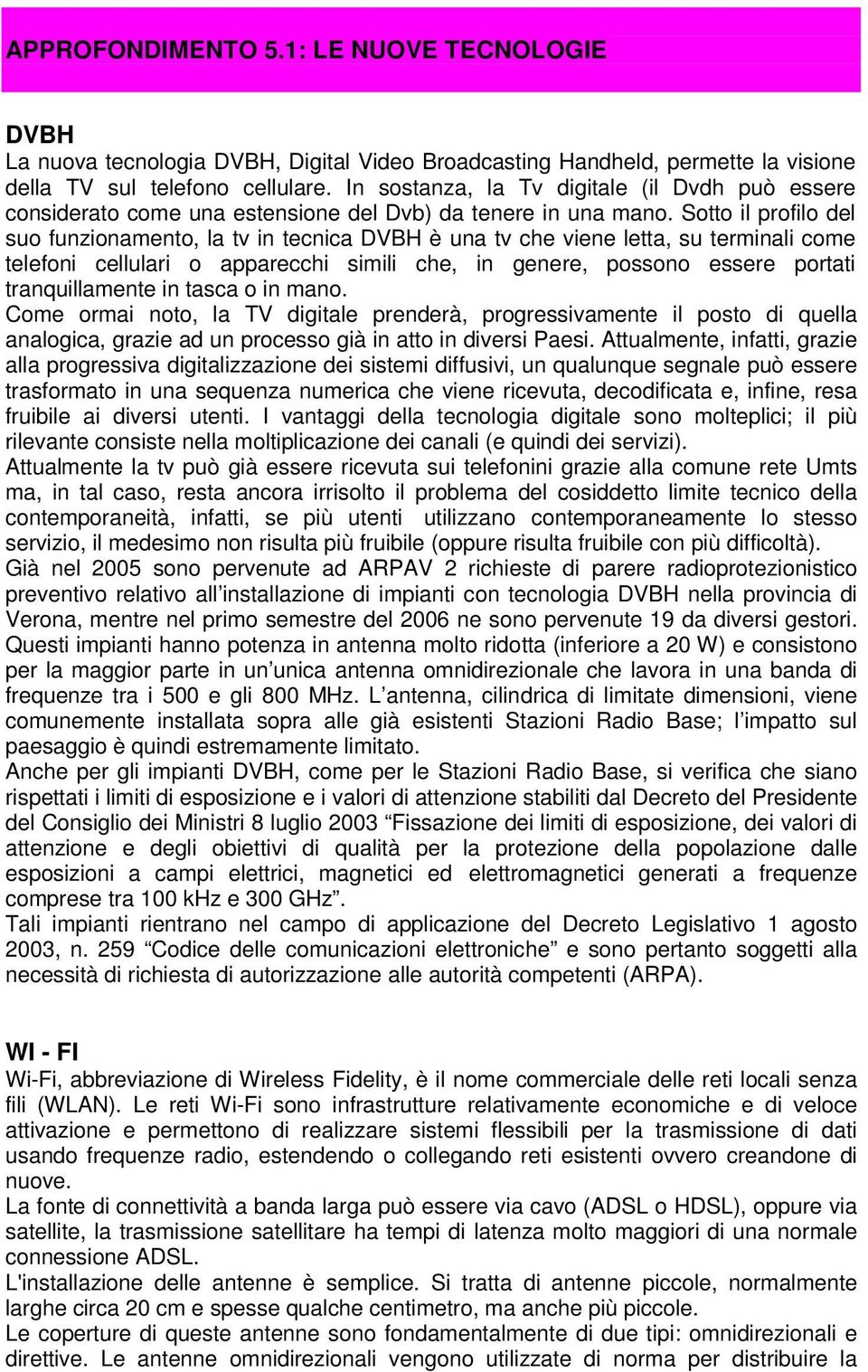 APPROFONDIMENTO 5.1: LE NUOVE TECNOLOGIE

DVBH
La nuova tecnologia DVBH, Digital Video Broadcasting Handheld, permette la visione della TV sul telefono cellulare. In sostanza, la Tv digitale (il Dvdh può essere considerato come una estensione del Dvb) da tenere in una mano. Sotto il profilo del suo funzionamento, la tv in tecnica DVBH è una tv che viene letta, su terminali come telefoni cellulari o apparecchi simili che, in genere, possono essere portati tranquillamente in tasca o in mano.
Come ormai noto, la TV digitale prenderà, progressivamente il posto di quella analogica, grazie ad un processo già in atto in diversi Paesi. Attualmente, infatti, grazie alla progressiva digitalizzazione dei sistemi diffusivi, un qualunque segnale può essere trasformato in una sequenza numerica che viene ricevuta, decodificata e, infine, resa fruibile ai diversi utenti. I vantaggi della tecnologia digitale sono molteplici; il più rilevante consiste nella moltiplicazione dei canali (e quindi dei servizi).
Attualmente la tv può già essere ricevuta sui telefonini grazie alla comune rete Umts ma, in tal caso, resta ancora irrisolto il problema del cosiddetto limite tecnico della contemporaneità, infatti, se più utenti utilizzano contemporaneamente lo stesso servizio, il medesimo non risulta più fruibile (oppure risulta fruibile con più difficoltà).
Già nel 2005 sono pervenute ad ARPAV 2 richieste di parere radioprotezionistico preventivo relativo all'installazione di impianti con tecnologia DVBH nella provincia di Verona, mentre nel primo semestre del 2006 ne sono pervenute 19 da diversi gestori. Questi impianti hanno potenza in antenna molto ridotta (inferiore a 20 W) e consistono per la maggior parte in un'unica antenna omnidirezionale che lavora in una banda di frequenze tra i 500 e gli 800 MHz. L'antenna, cilindrica di limitate dimensioni, viene comunemente installata sopra alle già esistenti Stazioni Radio Base; l'impatto sul paesaggio è quindi estremamente limitato.
Anche per gli impianti DVBH, come per le Stazioni Radio Base, si verifica che siano rispettati i limiti di esposizione e i valori di attenzione stabiliti dal Decreto del Presidente del Consiglio dei Ministri 8 luglio 2003 "Fissazione dei limiti di esposizione, dei valori di attenzione e degli obiettivi di qualità per la protezione della popolazione dalle esposizioni a campi elettrici, magnetici ed elettromagnetici generati a frequenze comprese tra 100 kHz e 300 GHz".
Tali impianti rientrano nel campo di applicazione del Decreto Legislativo 1 agosto 2003, n. 259 "Codice delle comunicazioni elettroniche" e sono pertanto soggetti alla necessità di richiesta di autorizzazione alle autorità competenti (ARPA).

WI - FI
Wi-Fi, abbreviazione di Wireless Fidelity, è il nome commerciale delle reti locali senza fili (WLAN). Le reti Wi-Fi sono infrastrutture relativamente economiche e di veloce attivazione e permettono di realizzare sistemi flessibili per la trasmissione di dati usando frequenze radio, estendendo o collegando reti esistenti ovvero creandone di nuove.
La fonte di connettività a banda larga può essere via cavo (ADSL o HDSL), oppure via satellite, la trasmissione satellitare ha tempi di latenza molto maggiori di una normale connessione ADSL.
L'installazione delle antenne è semplice. Si tratta di antenne piccole, normalmente larghe circa 20 cm e spesse qualche centimetro, ma anche più piccole.
Le coperture di queste antenne sono fondamentalmente di due tipi: omnidirezionali e direttive. Le antenne omnidirezionali vengono utilizzate di norma per distribuire la